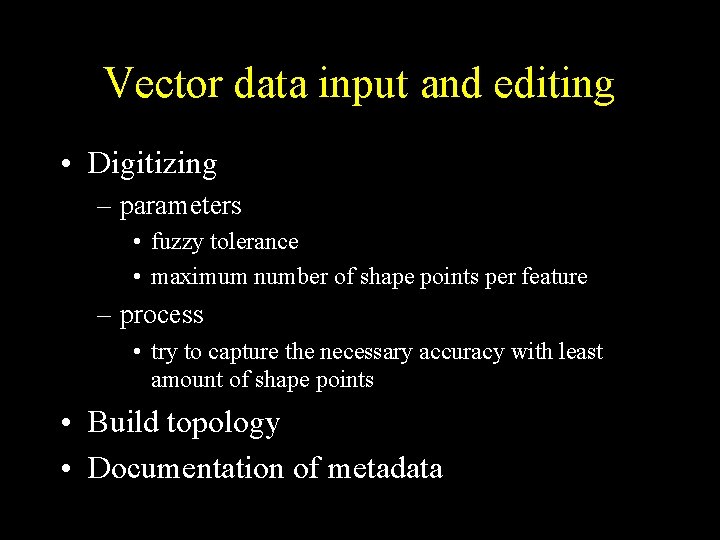 Vector data input and editing

• Digitizing
– parameters
• fuzzy tolerance
• maximum number of shape points per feature
– process
• try to capture the necessary accuracy with least amount of shape points
• Build topology
• Documentation of metadata